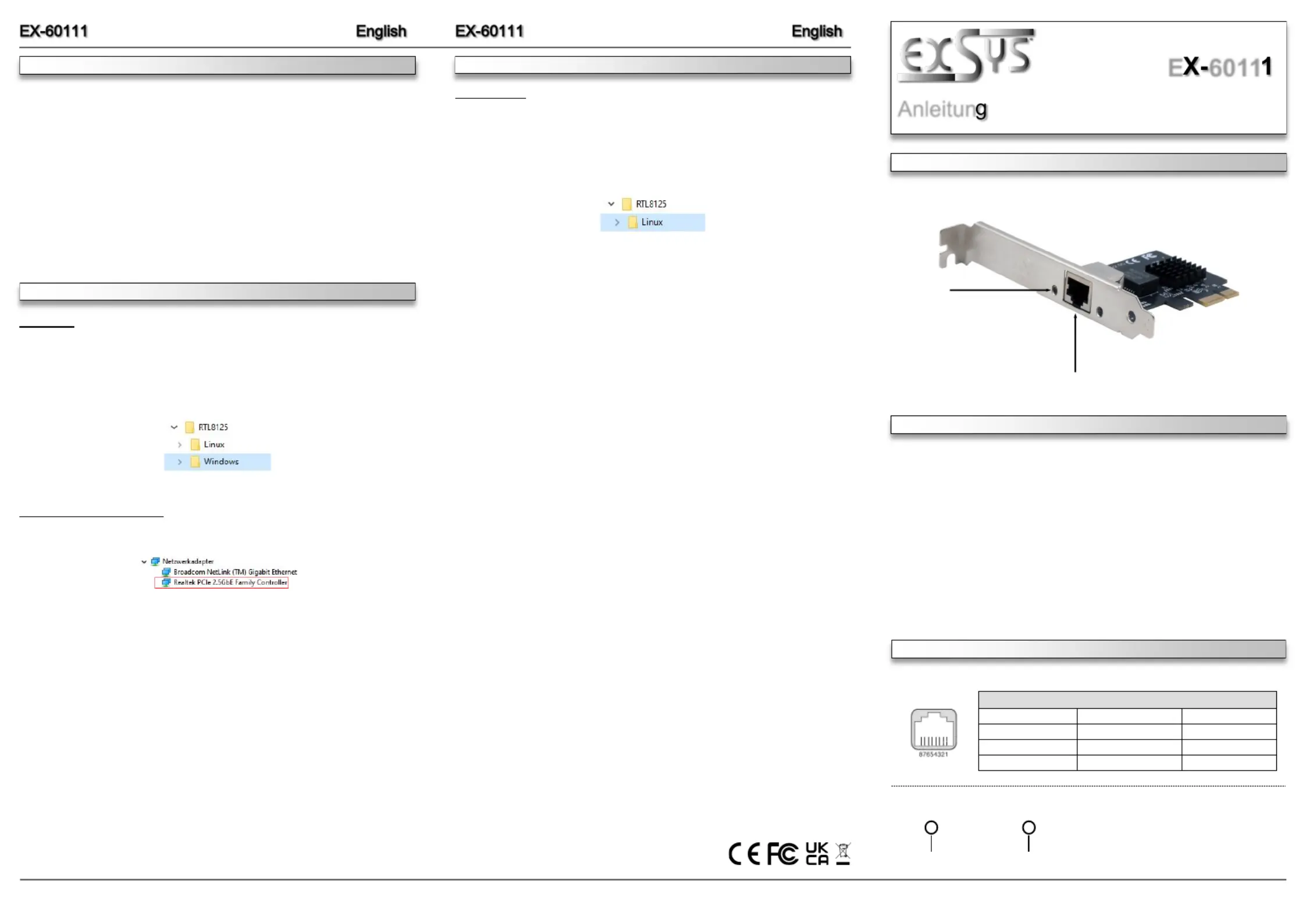 EX-60111 English

RTL8125
Linux
Windows

Netzwerkadapter
Broadcom NetLink (TM) Gigabit Ethernet
Realtek PCIe 2.5GbE Family Controller

EX-60111 English

RTL8125
Linux

CE FC UK CA

EXSYS
EX-60111
Anleitung

87654321